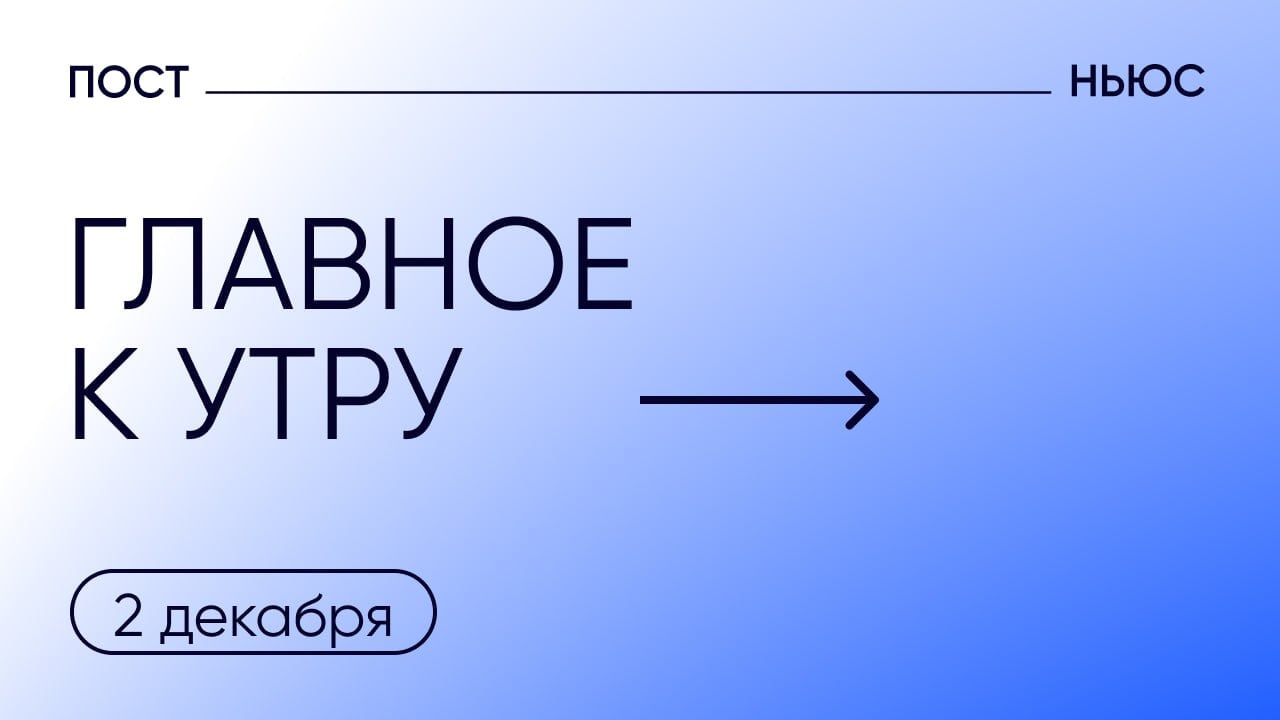 ПОСТ НЬЮС

ГЛАВНОЕ
К УТРУ

2 декабря